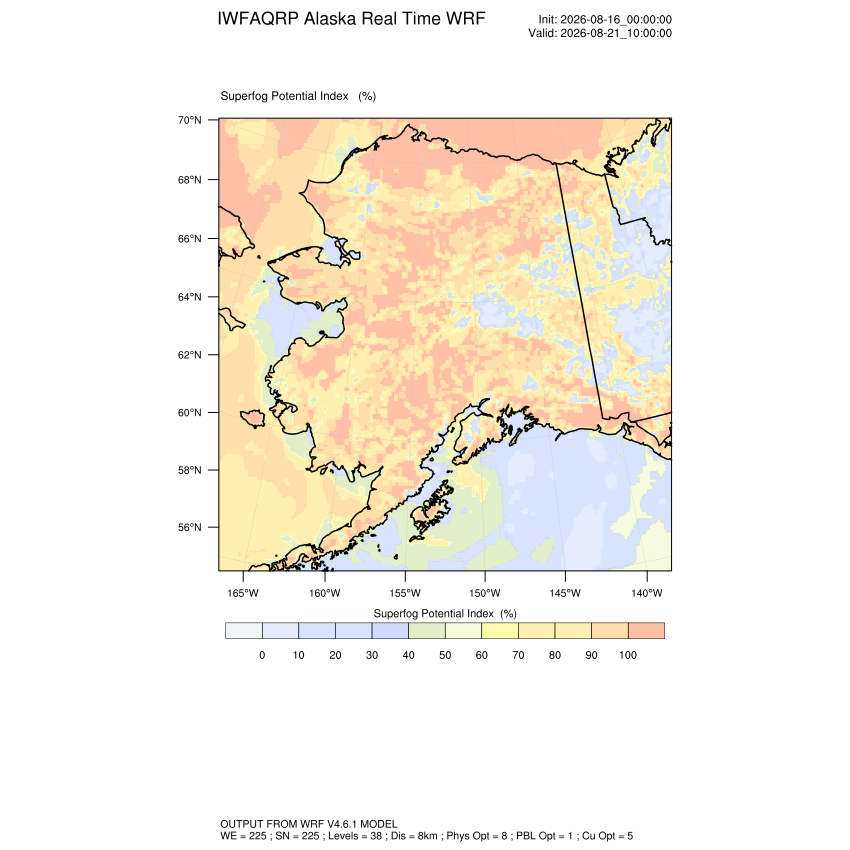 IWFAQRP Alaska Real Time WRF

Init: 2026-08-16_00:00:00
Valid: 2026-08-21_10:00:00

Superfog Potential Index (%)

70°N
68°N
66°N
64°N
62°N
60°N
58°N
56°N

165°W 160°W 155°W 150°W 145°W 140°W

Superfog Potential Index (%)

0 10 20 30 40 50 60 70 80 90 100

OUTPUT FROM WRF V4.6.1 MODEL
WE = 225 ; SN = 225 ; Levels = 38 ; Dis = 8km ; Phys Opt = 8 ; PBL Opt = 1 ; Cu Opt = 5